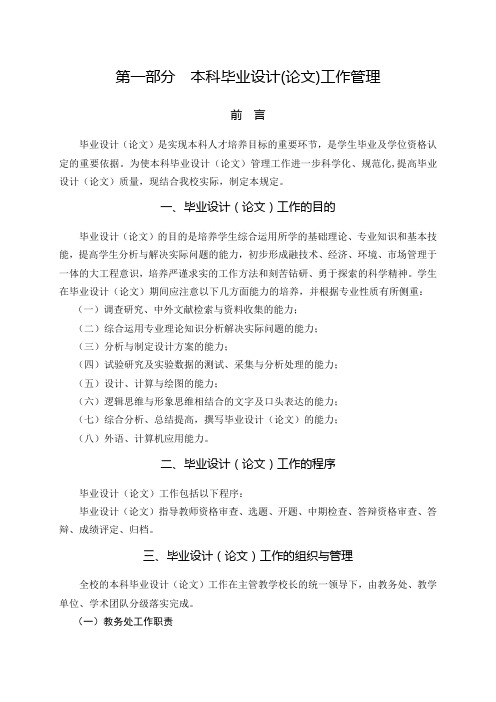 第一部分　本科毕业设计(论文)工作管理

前　言

毕业设计（论文）是实现本科人才培养目标的重要环节，是学生毕业及学位资格认定的重要依据。为使本科毕业设计（论文）管理工作进一步科学化、规范化，提高毕业设计（论文）质量，现结合我校实际，制定本规定。

一、毕业设计（论文）工作的目的

毕业设计（论文）的目的是培养学生综合运用所学的基础理论、专业知识和基本技能，提高学生分析与解决实际问题的能力，初步形成融技术、经济、环境、市场管理于一体的大工程意识，培养严谨求实的工作方法和刻苦钻研、勇于探索的科学精神。学生在毕业设计（论文）期间应注意以下几方面能力的培养，并根据专业性质有所侧重：

（一）调查研究、中外文献检索与资料收集的能力；

（二）综合运用专业理论知识分析解决实际问题的能力；

（三）分析与制定设计方案的能力；

（四）试验研究及实验数据的测试、采集与分析处理的能力；

（五）设计、计算与绘图的能力；

（六）逻辑思维与形象思维相结合的文字及口头表达的能力；

（七）综合分析、总结提高，撰写毕业设计（论文）的能力；

（八）外语、计算机应用能力。

二、毕业设计（论文）工作的程序

毕业设计（论文）工作包括以下程序：

毕业设计（论文）指导教师资格审查、选题、开题、中期检查、答辩资格审查、答辩、成绩评定、归档。

三、毕业设计（论文）工作的组织与管理

全校的本科毕业设计（论文）工作在主管教学校长的统一领导下，由教务处、教学单位、学术团队分级落实完成。

（一）教务处工作职责